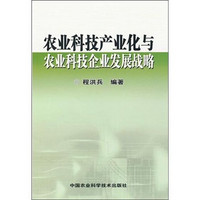 农业科技产业化与
农业科技企业发展战略

程洪兵　编著

中国农业科学技术出版社